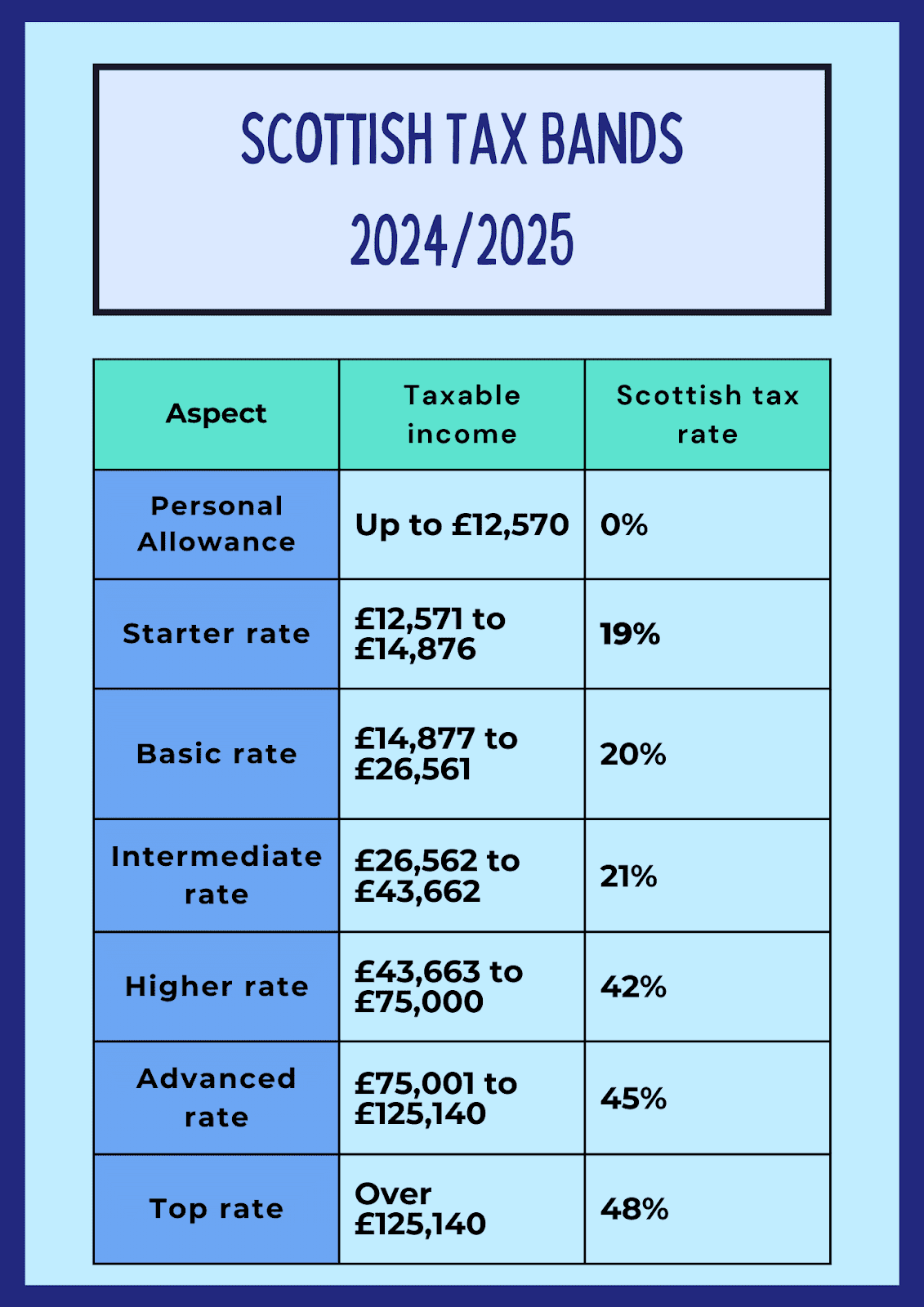 SCOTTISH TAX BANDS
2024/2025

| Aspect | Taxable income | Scottish tax rate |
|---|---|---|
| Personal Allowance | Up to £12,570 | 0% |
| Starter rate | £12,571 to £14,876 | 19% |
| Basic rate | £14,877 to £26,561 | 20% |
| Intermediate rate | £26,562 to £43,662 | 21% |
| Higher rate | £43,663 to £75,000 | 42% |
| Advanced rate | £75,001 to £125,140 | 45% |
| Top rate | Over £125,140 | 48% |